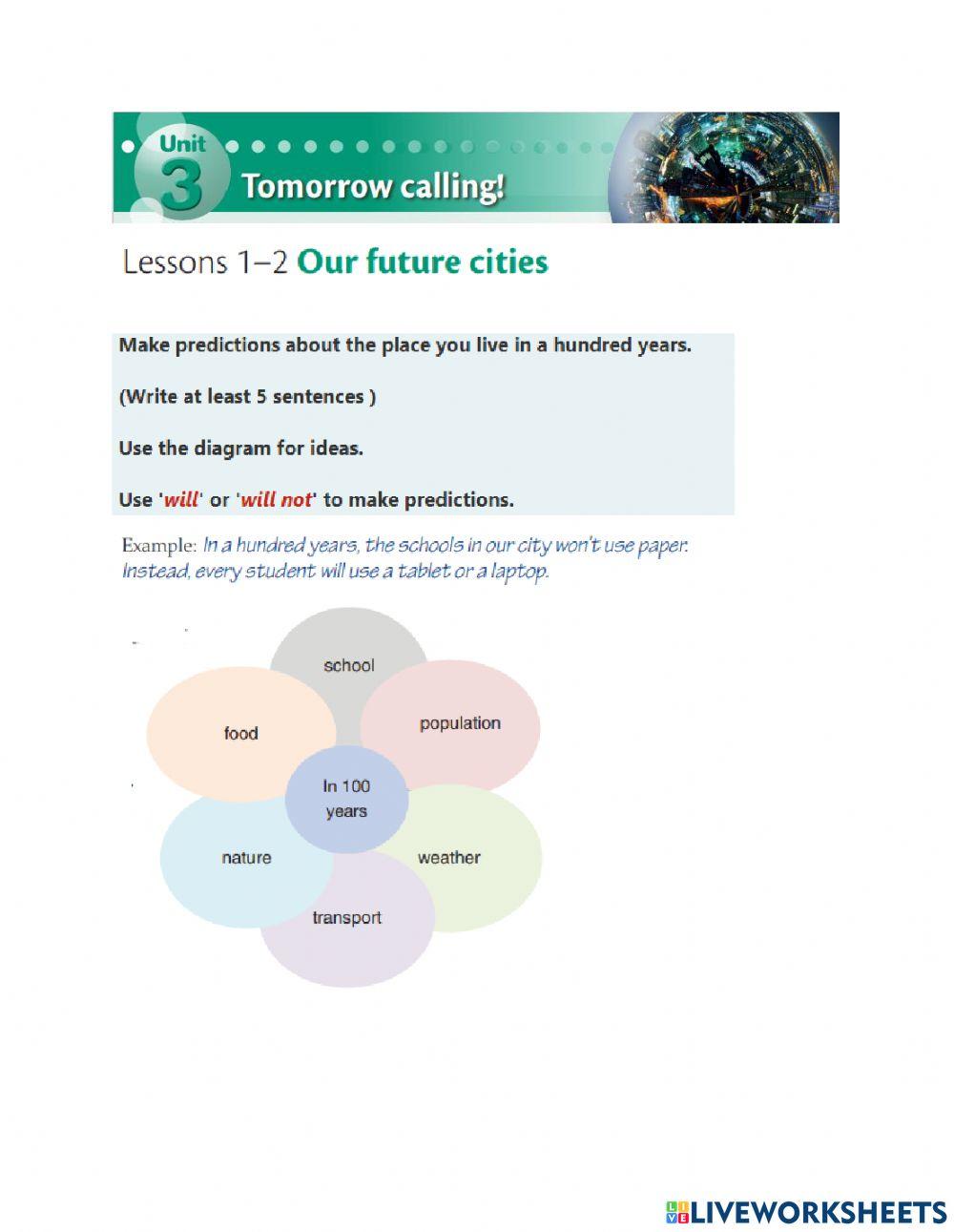 Unit 3 Tomorrow calling!

Lessons 1–2 Our future cities

Make predictions about the place you live in a hundred years.

(Write at least 5 sentences )

Use the diagram for ideas.

Use 'will' or 'will not' to make predictions.

Example: In a hundred years, the schools in our city won't use paper. Instead, every student will use a tablet or a laptop.

school

food

population

In 100 years

nature

weather

transport

LIVEWORKSHEETS